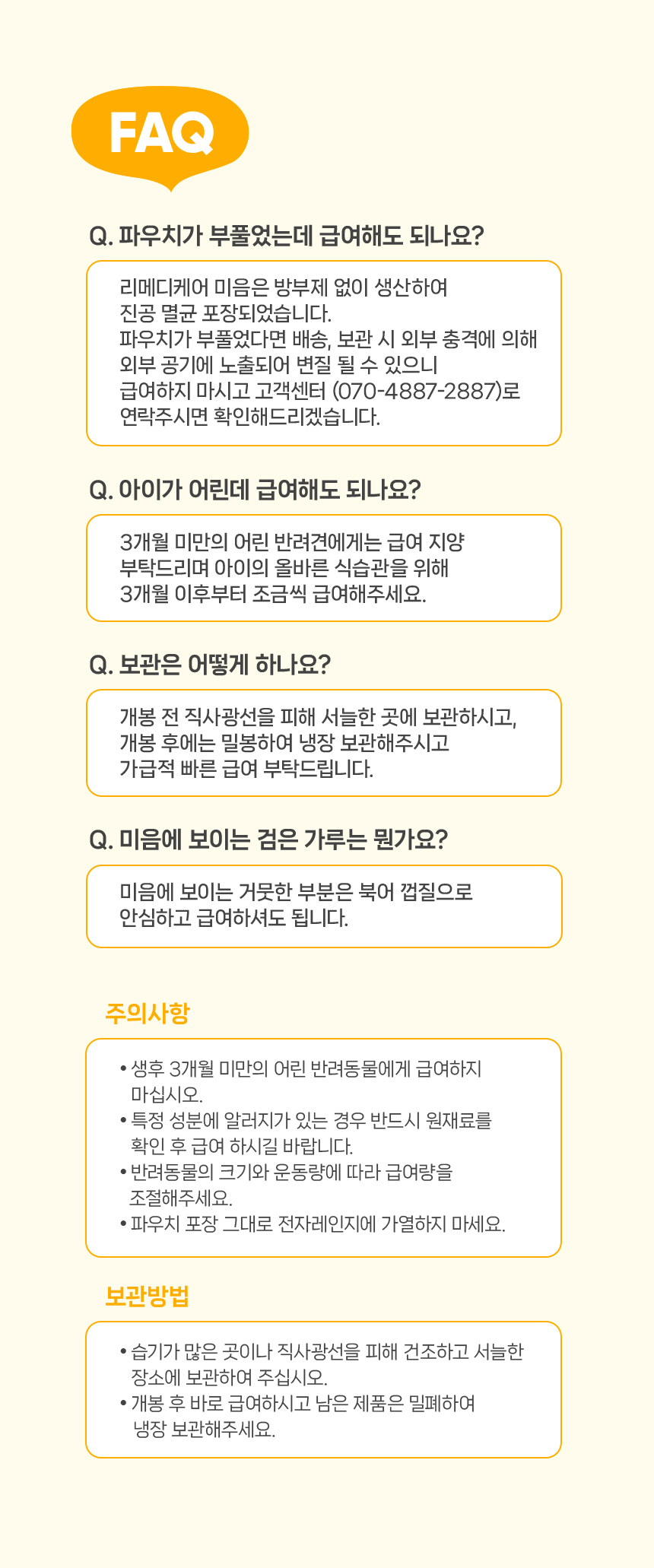 FAQ

Q. 파우치가 부풀었는데 급여해도 되나요?

리메디케어 미음은 방부제 없이 생산하여
진공 멸균 포장되었습니다.
파우치가 부풀었다면 배송, 보관 시 외부 충격에 의해
외부 공기에 노출되어 변질 될 수 있으니
급여하지 마시고 고객센터 (070-4887-2887)로
연락주시면 확인해드리겠습니다.

Q. 아이가 어린데 급여해도 되나요?

3개월 미만의 어린 반려견에게는 급여 지양
부탁드리며 아이의 올바른 식습관을 위해
3개월 이후부터 조금씩 급여해주세요.

Q. 보관은 어떻게 하나요?

개봉 전 직사광선을 피해 서늘한 곳에 보관하시고,
개봉 후에는 밀봉하여 냉장 보관해주시고
가급적 빠른 급여 부탁드립니다.

Q. 미음에 보이는 검은 가루는 뭔가요?

미음에 보이는 거뭇한 부분은 북어 껍질으로
안심하고 급여하셔도 됩니다.

주의사항

• 생후 3개월 미만의 어린 반려동물에게 급여하지 마십시오.
• 특정 성분에 알러지가 있는 경우 반드시 원재료를 확인 후 급여 하시길 바랍니다.
• 반려동물의 크기와 운동량에 따라 급여량을 조절해주세요.
• 파우치 포장 그대로 전자레인지에 가열하지 마세요.

보관방법

• 습기가 많은 곳이나 직사광선을 피해 건조하고 서늘한 장소에 보관하여 주십시오.
• 개봉 후 바로 급여하시고 남은 제품은 밀폐하여 냉장 보관해주세요.